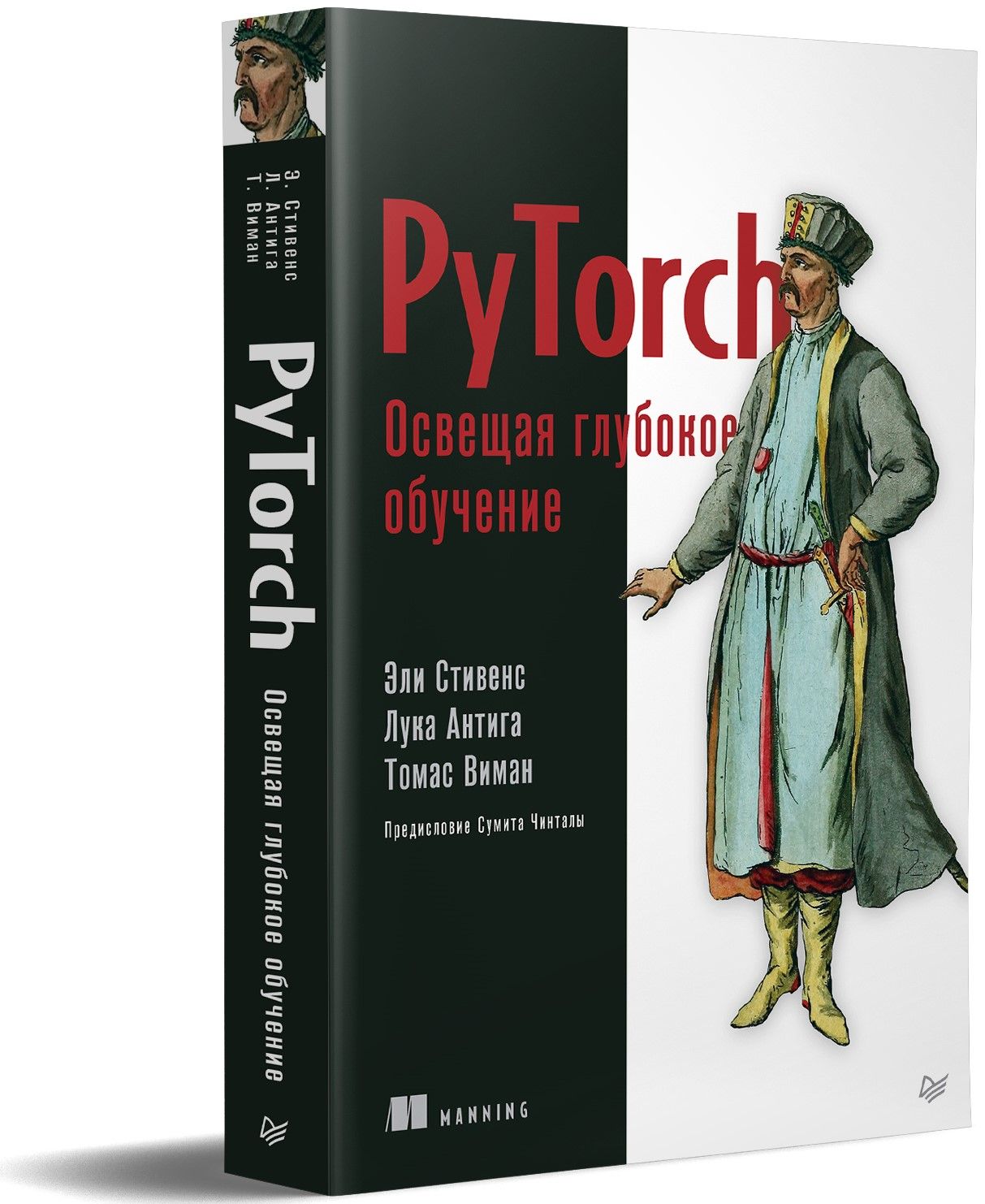 Э. Стивенс
Л. Антига
Т. Виман

PyTorch
Освещая глубокое обучение

PyTorch
Освещая глубокое обучение

Эли Стивенс
Лука Антига
Томас Виман

Предисловие Сумита Чинталы

MANNING